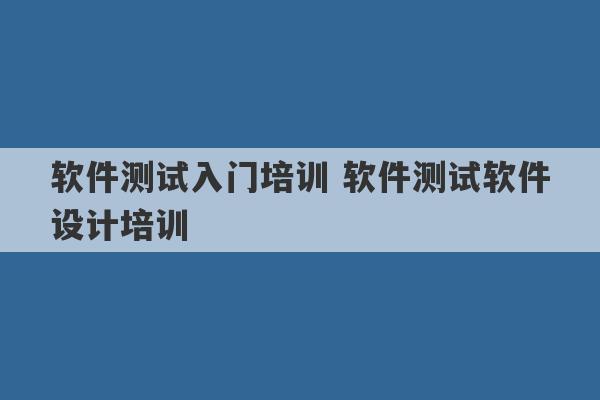 软件测试入门培训 软件测试软件设计培训